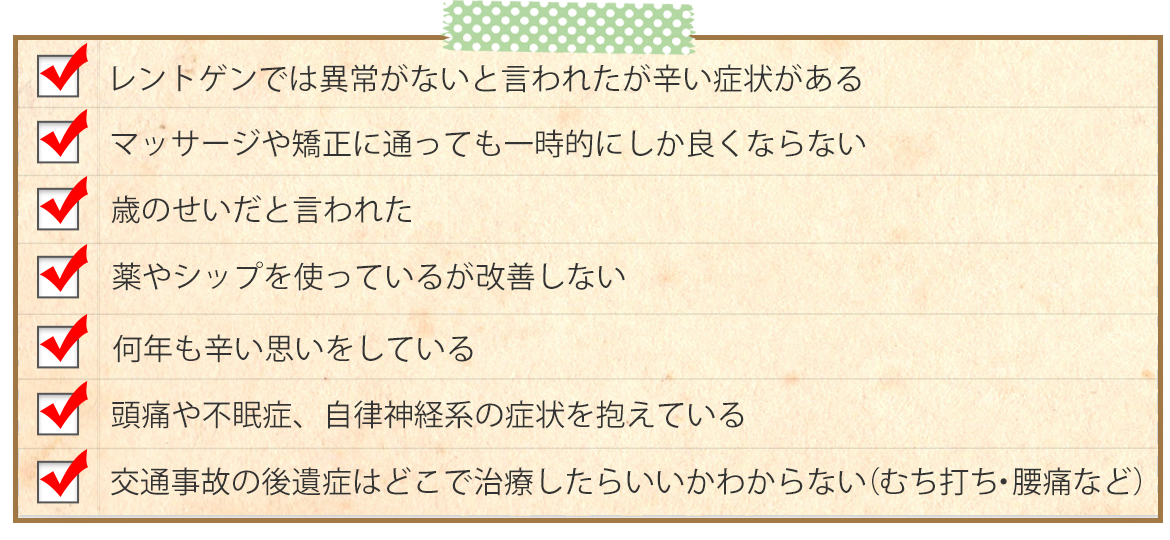 レントゲンでは異常がないと言われたが辛い症状がある

マッサージや矯正に通っても一時的にしか良くならない

歳のせいだと言われた

薬やシップを使っているが改善しない

何年も辛い思いをしている

頭痛や不眠症、自律神経系の症状を抱えている

交通事故の後遺症はどこで治療したらいいかわからない（むち打ち・腰痛など）